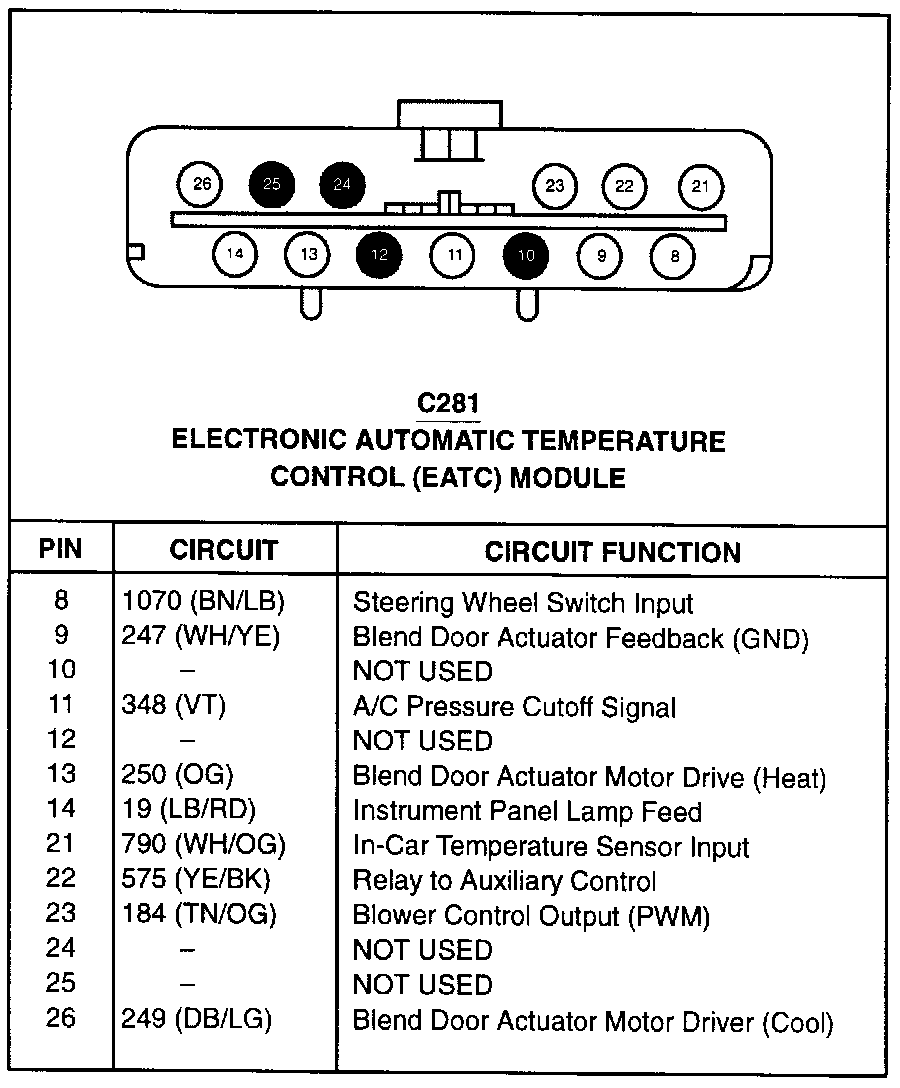 26 25 24 23 22 21
14 13 12 11 10 9 8

C281
ELECTRONIC AUTOMATIC TEMPERATURE CONTROL (EATC) MODULE

| PIN | CIRCUIT | CIRCUIT FUNCTION |
|---|---|---|
| 8 | 1070 (BN/LB) | Steering Wheel Switch Input |
| 9 | 247 (WH/YE) | Blend Door Actuator Feedback (GND) |
| 10 | – | NOT USED |
| 11 | 348 (VT) | A/C Pressure Cutoff Signal |
| 12 | – | NOT USED |
| 13 | 250 (OG) | Blend Door Actuator Motor Drive (Heat) |
| 14 | 19 (LB/RD) | Instrument Panel Lamp Feed |
| 21 | 790 (WH/OG) | In-Car Temperature Sensor Input |
| 22 | 575 (YE/BK) | Relay to Auxiliary Control |
| 23 | 184 (TN/OG) | Blower Control Output (PWM) |
| 24 | – | NOT USED |
| 25 | – | NOT USED |
| 26 | 249 (DB/LG) | Blend Door Actuator Motor Driver (Cool) |